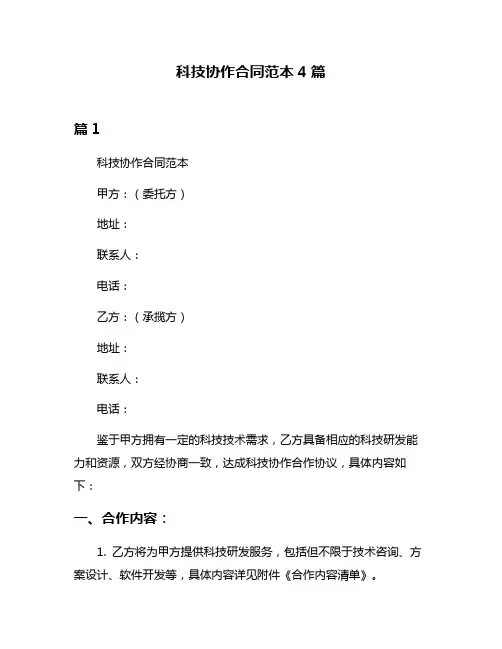 科技协作合同范本 4 篇

篇 1

科技协作合同范本

甲方：（委托方）

地址：

联系人：

电话：

乙方：（承揽方）

地址：

联系人：

电话：

鉴于甲方拥有一定的科技技术需求，乙方具备相应的科技研发能力和资源，双方经协商一致，达成科技协作合作协议，具体内容如下：

一、合作内容：

1. 乙方将为甲方提供科技研发服务，包括但不限于技术咨询、方案设计、软件开发等，具体内容详见附件《合作内容清单》。